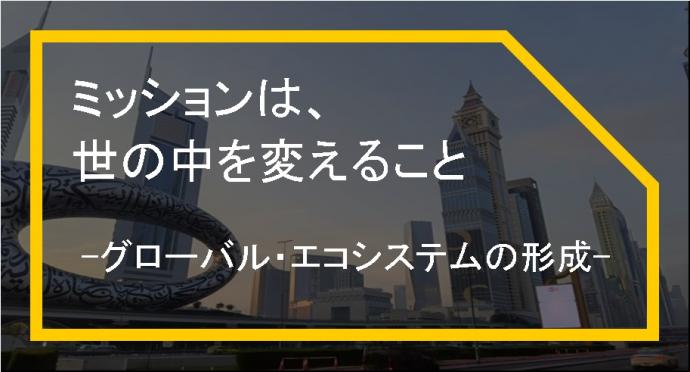 ミッションは、
世の中を変えること

−グローバル・エコシステムの形成−